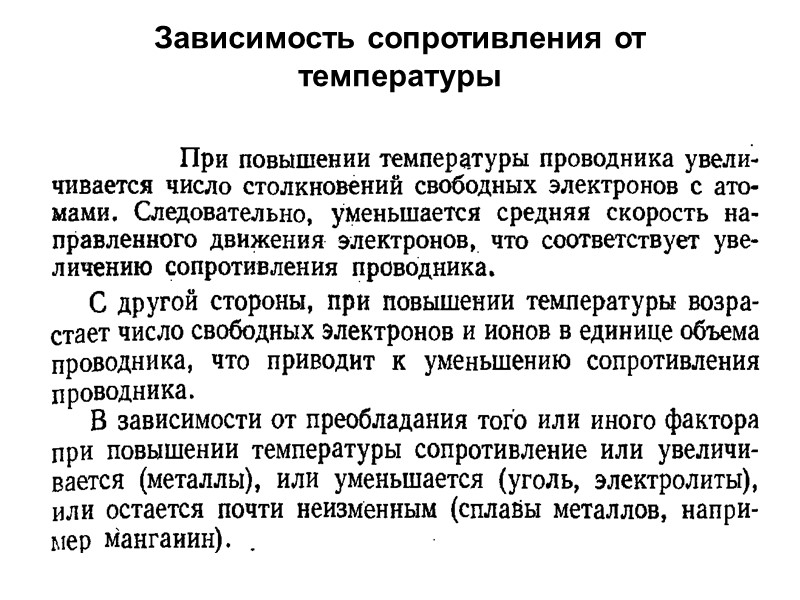 Зависимость сопротивления от температуры

При повышении температуры проводника увеличивается число столкновений свободных электронов с атомами. Следовательно, уменьшается средняя скорость направленного движения электронов, что соответствует увеличению сопротивления проводника.

С другой стороны, при повышении температуры возрастает число свободных электронов и ионов в единице объема проводника, что приводит к уменьшению сопротивления проводника.

В зависимости от преобладания того или иного фактора при повышении температуры сопротивление или увеличивается (металлы), или уменьшается (уголь, электролиты), или остается почти неизменным (сплавы металлов, например манганин).